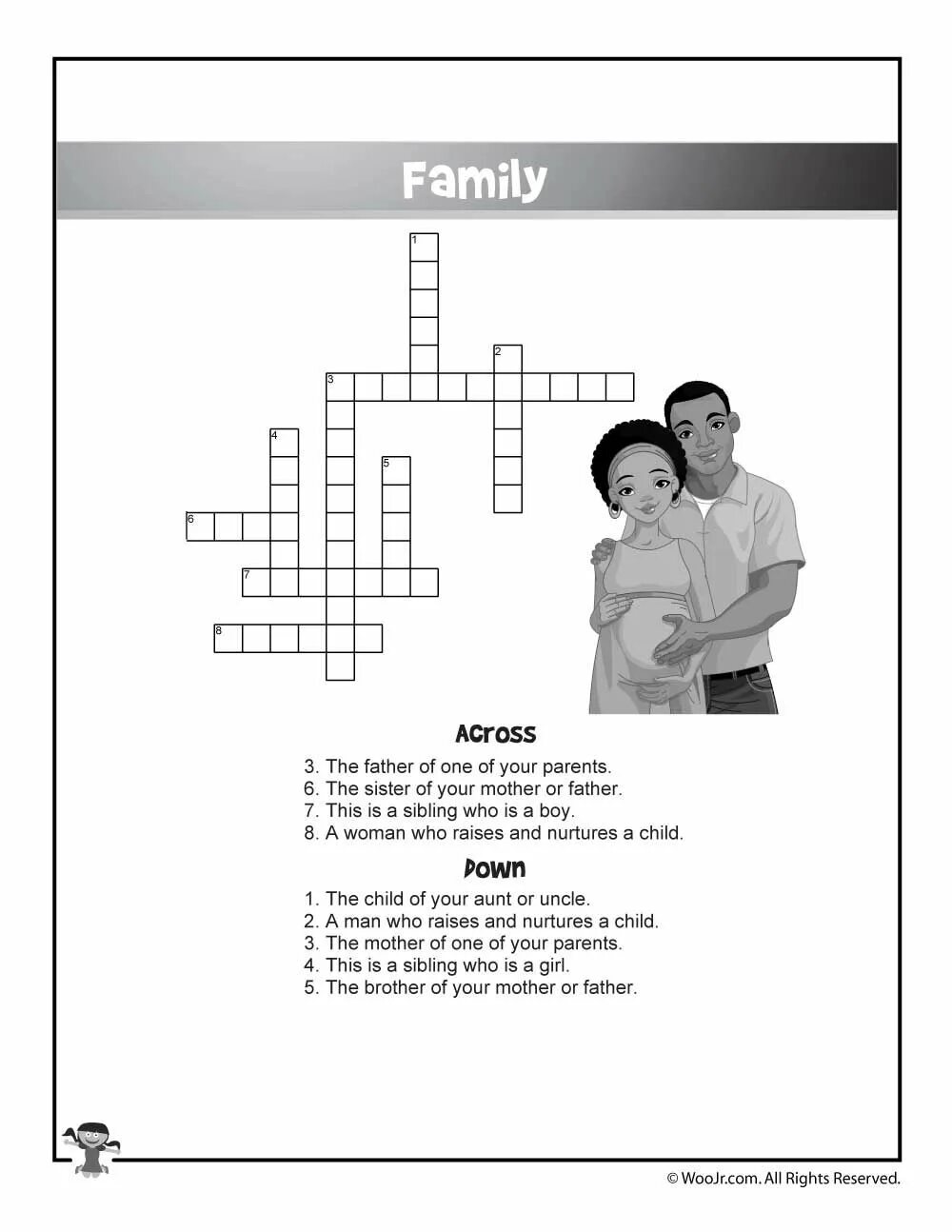 Family

1

2

3

4

5

6

7

8

Across

3. The father of one of your parents.
6. The sister of your mother or father.
7. This is a sibling who is a boy.
8. A woman who raises and nurtures a child.

Down

1. The child of your aunt or uncle.
2. A man who raises and nurtures a child.
3. The mother of one of your parents.
4. This is a sibling who is a girl.
5. The brother of your mother or father.

© WooJr.com. All Rights Reserved.